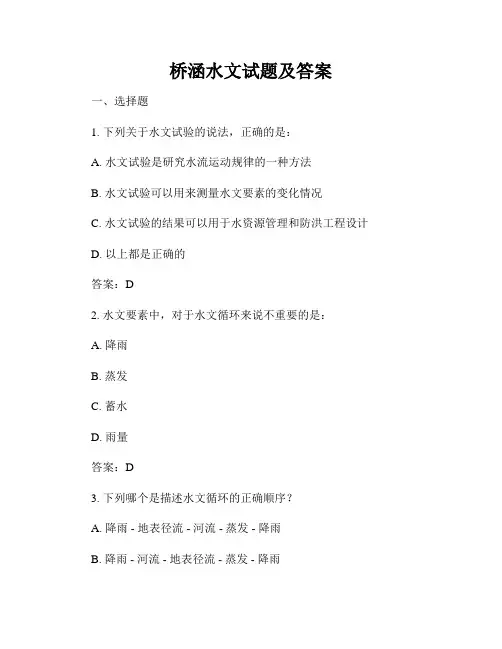 桥涵水文试题及答案

一、选择题

1. 下列关于水文试验的说法，正确的是：

A. 水文试验是研究水流运动规律的一种方法

B. 水文试验可以用来测量水文要素的变化情况

C. 水文试验的结果可以用于水资源管理和防洪工程设计

D. 以上都是正确的

答案：D

2. 水文要素中，对于水文循环来说不重要的是：

A. 降雨

B. 蒸发

C. 蓄水

D. 雨量

答案：D

3. 下列哪个是描述水文循环的正确顺序？

A. 降雨 - 地表径流 - 河流 - 蒸发 - 降雨

B. 降雨 - 河流 - 地表径流 - 蒸发 - 降雨